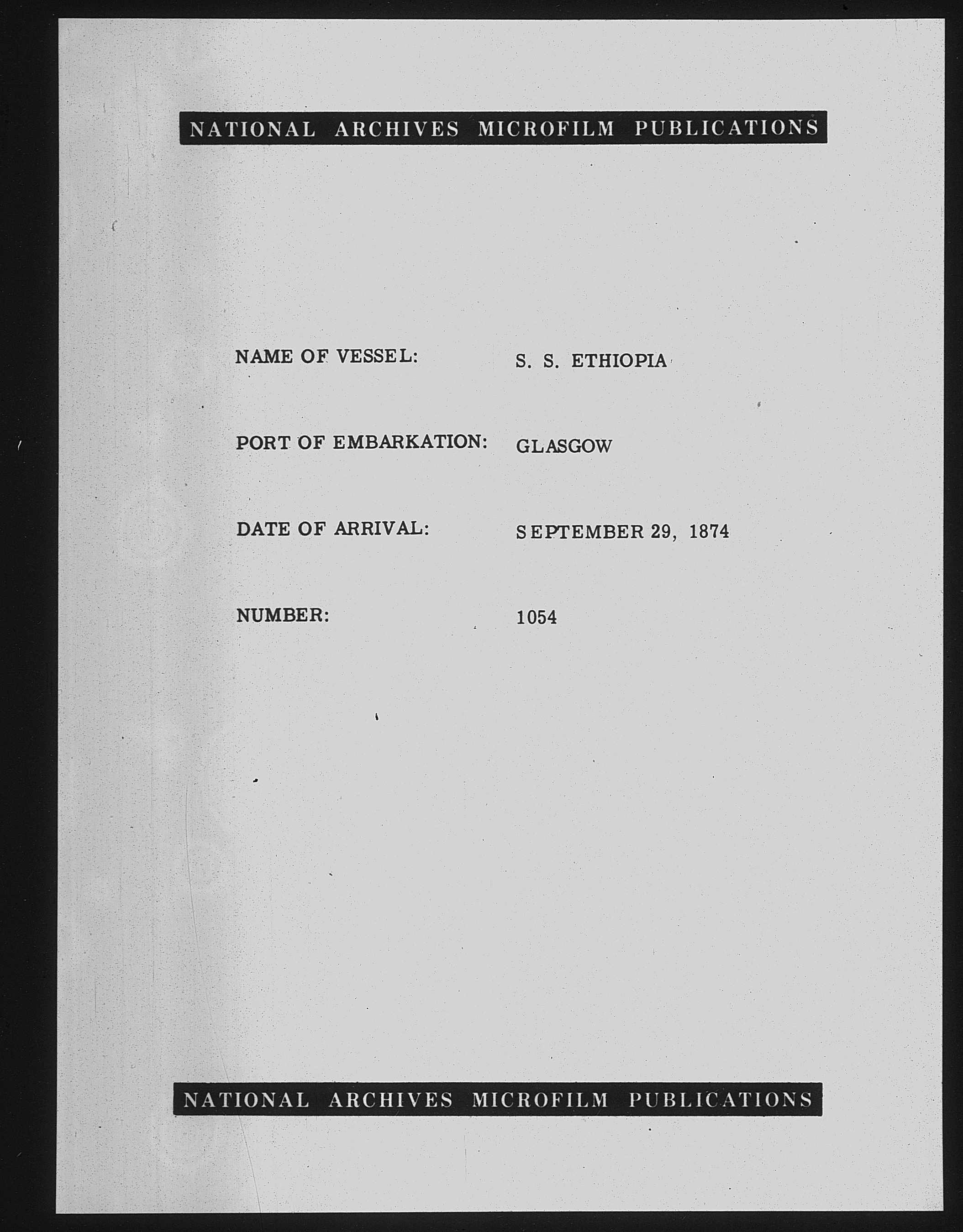 NATIONAL ARCHIVES MICROFILM PUBLICATIONS

NAME OF VESSEL: S. S. ETHIOPIA

PORT OF EMBARKATION: GLASGOW

DATE OF ARRIVAL: SEPTEMBER 29, 1874

NUMBER: 1054

NATIONAL ARCHIVES MICROFILM PUBLICATIONS